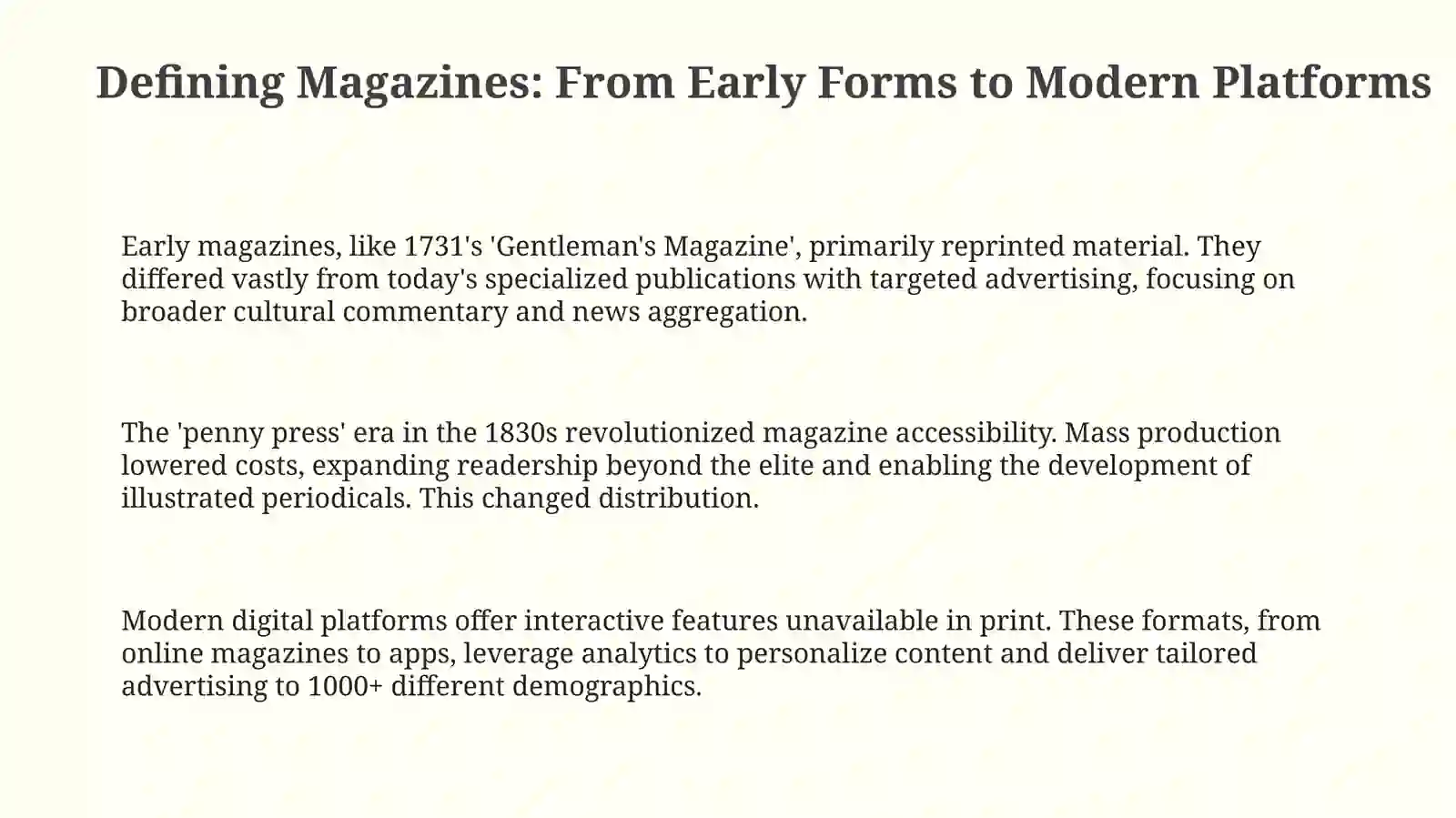 Defining Magazines: From Early Forms to Modern Platforms

Early magazines, like 1731's 'Gentleman's Magazine', primarily reprinted material. They differed vastly from today's specialized publications with targeted advertising, focusing on broader cultural commentary and news aggregation.

The 'penny press' era in the 1830s revolutionized magazine accessibility. Mass production lowered costs, expanding readership beyond the elite and enabling the development of illustrated periodicals. This changed distribution.

Modern digital platforms offer interactive features unavailable in print. These formats, from online magazines to apps, leverage analytics to personalize content and deliver tailored advertising to 1000+ different demographics.